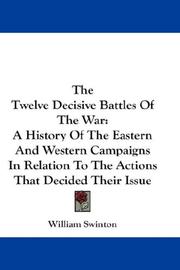 The
Twelve Decisive Battles Of
The War:
A History Of The Eastern
And Western Campaigns
In Relation To The Actions
That Decided Their Issue

William Swinton